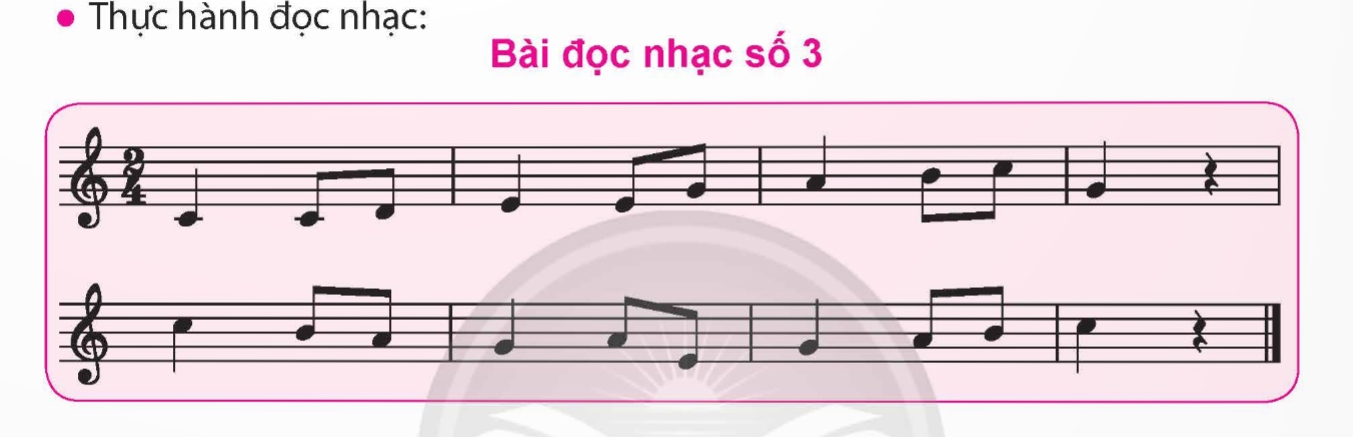 • Thực hành đọc nhạc:

Bài đọc nhạc số 3

$\frac{2}{4}$